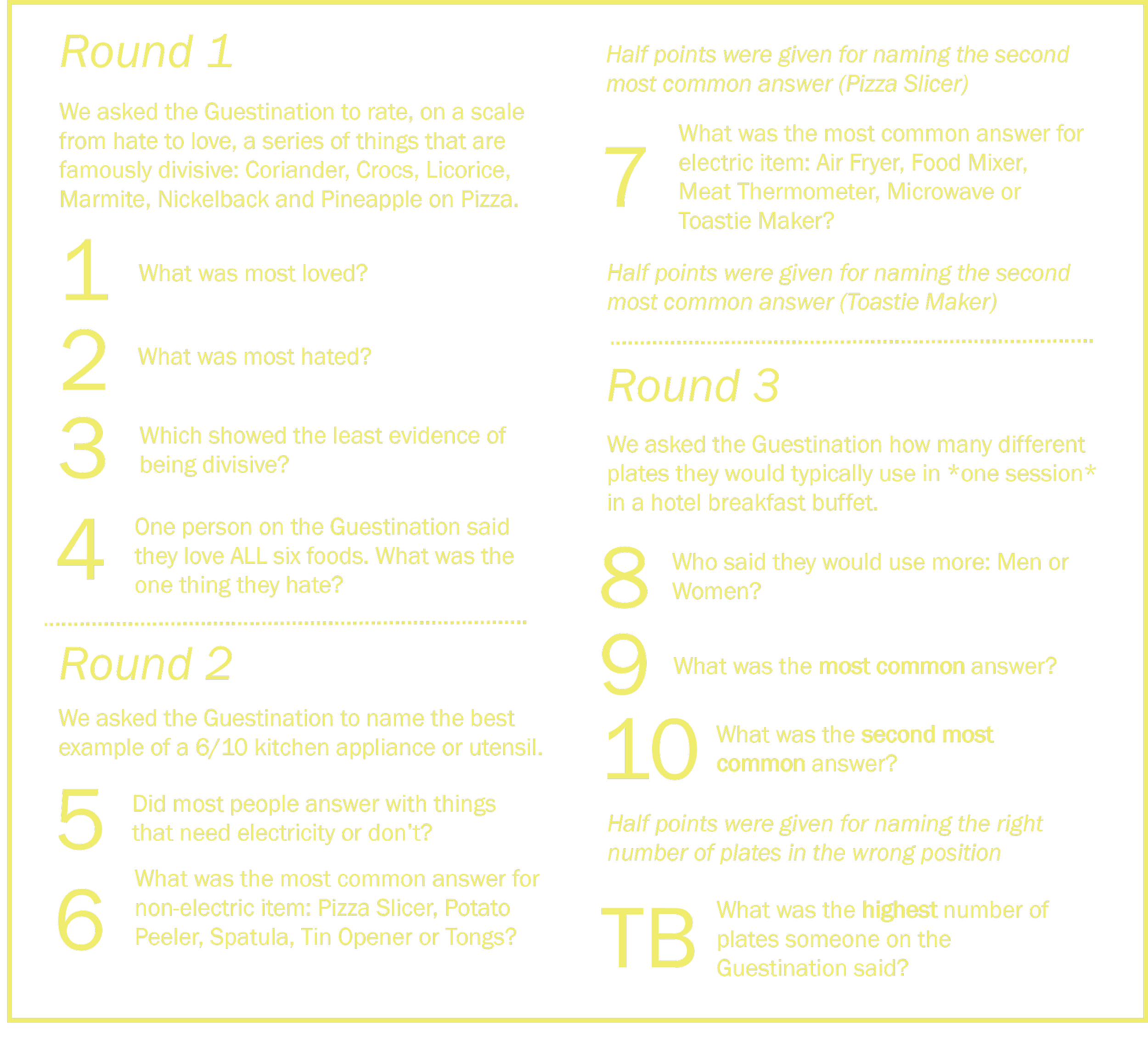 Round 1

We asked the Guestination to rate, on a scale from hate to love, a series of things that are famously divisive: Coriander, Crocs, Licorice, Marmite, Nickelback and Pineapple on Pizza.

1 What was most loved?

2 What was most hated?

3 Which showed the least evidence of being divisive?

4 One person on the Guestination said they love ALL six foods. What was the one thing they hate?

Round 2

We asked the Guestination to name the best example of a 6/10 kitchen appliance or utensil.

5 Did most people answer with things that need electricity or don't?

6 What was the most common answer for non-electric item: Pizza Slicer, Potato Peeler, Spatula, Tin Opener or Tongs?

Half points were given for naming the second most common answer (Pizza Slicer)

7 What was the most common answer for electric item: Air Fryer, Food Mixer, Meat Thermometer, Microwave or Toastie Maker?

Half points were given for naming the second most common answer (Toastie Maker)

Round 3

We asked the Guestination how many different plates they would typically use in *one session* in a hotel breakfast buffet.

8 Who said they would use more: Men or Women?

9 What was the most common answer?

10 What was the second most common answer?

Half points were given for naming the right number of plates in the wrong position

TB What was the highest number of plates someone on the Guestination said?